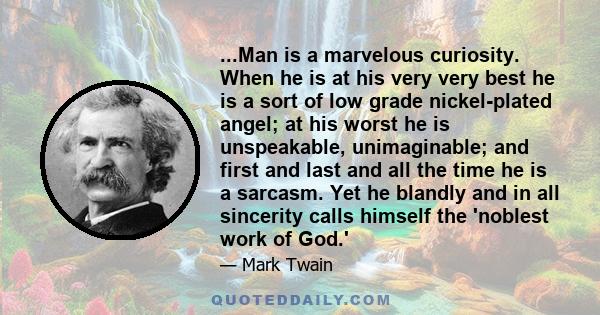 ...Man is a marvelous curiosity. When he is at his very very best he is a sort of low grade nickel-plated angel; at his worst he is unspeakable, unimaginable; and first and last and all the time he is a sarcasm. Yet he blandly and in all sincerity calls himself the 'noblest work of God.'

— Mark Twain

QUOTEDDAILY.COM